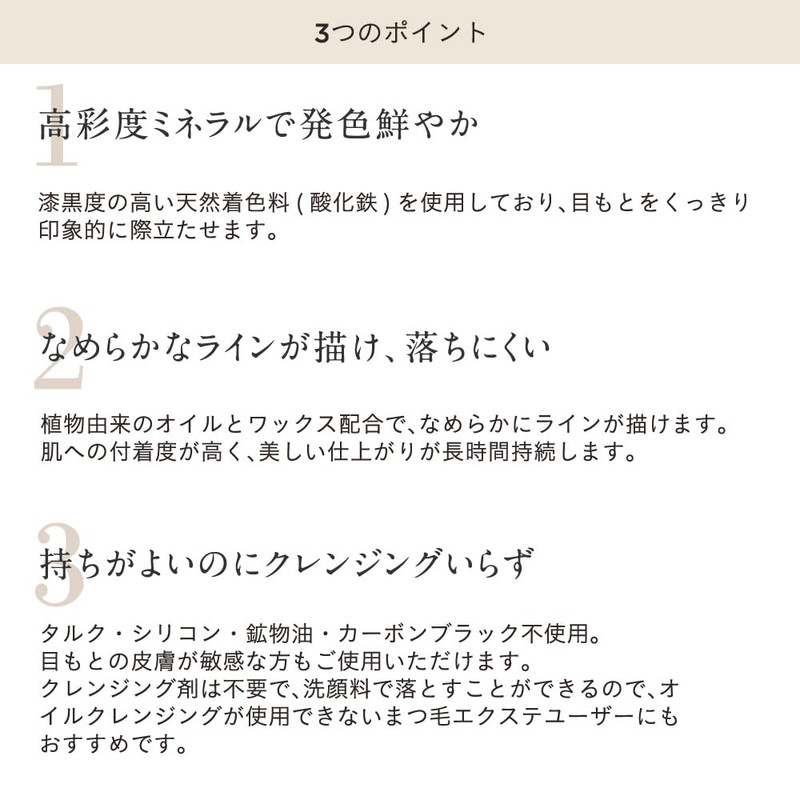 3つのポイント

1

高彩度ミネラルで発色鮮やか

漆黒度の高い天然着色料(酸化鉄)を使用しており、目もとをくっきり印象的に際立たせます。

2

なめらかなラインが描け、落ちにくい

植物由来のオイルとワックス配合で、なめらかにラインが描けます。
肌への付着度が高く、美しい仕上がりが長時間持続します。

3

持ちがよいのにクレンジングいらず

タルク・シリコン・鉱物油・カーボンブラック不使用。
目もとの皮膚が敏感な方もご使用いただけます。
クレンジング剤は不要で、洗顔料で落とすことができるので、オイルクレンジングが使用できないまつ毛エクステユーザーにもおすすめです。